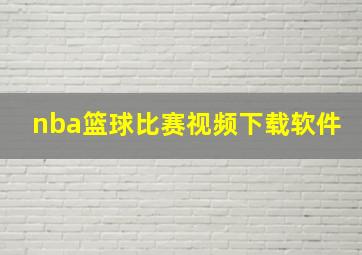 nba篮球比赛视频下载软件